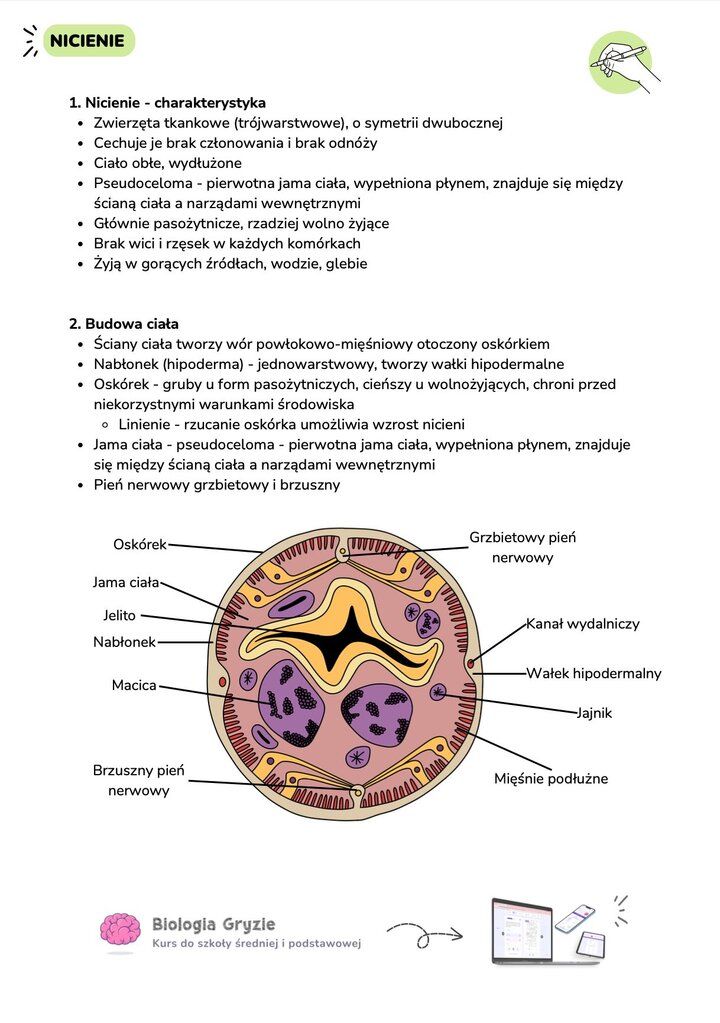 NICIENIE

1. Nicienie - charakterystyka
- Zwierzęta tkankowe (trójwarstwowe), o symetrii dwubocznej
- Cechuje je brak członowania i brak odnóży
- Ciało obłe, wydłużone
- Pseudoceloma - pierwotna jama ciała, wypełniona płynem, znajduje się między ścianą ciała a narządami wewnętrznymi
- Głównie pasożytnicze, rzadziej wolno żyjące
- Brak wici i rzęsek w każdych komórkach
- Żyją w gorących źródłach, wodzie, glebie

2. Budowa ciała
- Ściany ciała tworzy wór powłokowo-mięśniowy otoczony oskórkiem
- Nabłonek (hipoderma) - jednowarstwowy, tworzy wałki hipodermalne
- Oskórek - gruby u form pasożytniczych, cieńszy u wolnożyjących, chroni przed niekorzystnymi warunkami środowiska
  - Linienie - rzucanie oskórka umożliwia wzrost nicieni
- Jama ciała - pseudoceloma - pierwotna jama ciała, wypełniona płynem, znajduje się między ścianą ciała a narządami wewnętrznymi
- Pień nerwowy grzbietowy i brzuszny

Oskórek
Jama ciała
Jelito
Nabłonek
Macica
Brzuszny pień nerwowy
Grzbietowy pień nerwowy
Kanał wydalniczy
Wałek hipodermalny
Jajnik
Mięśnie podłużne

Biologia Gryzie
Kurs do szkoły średniej i podstawowej